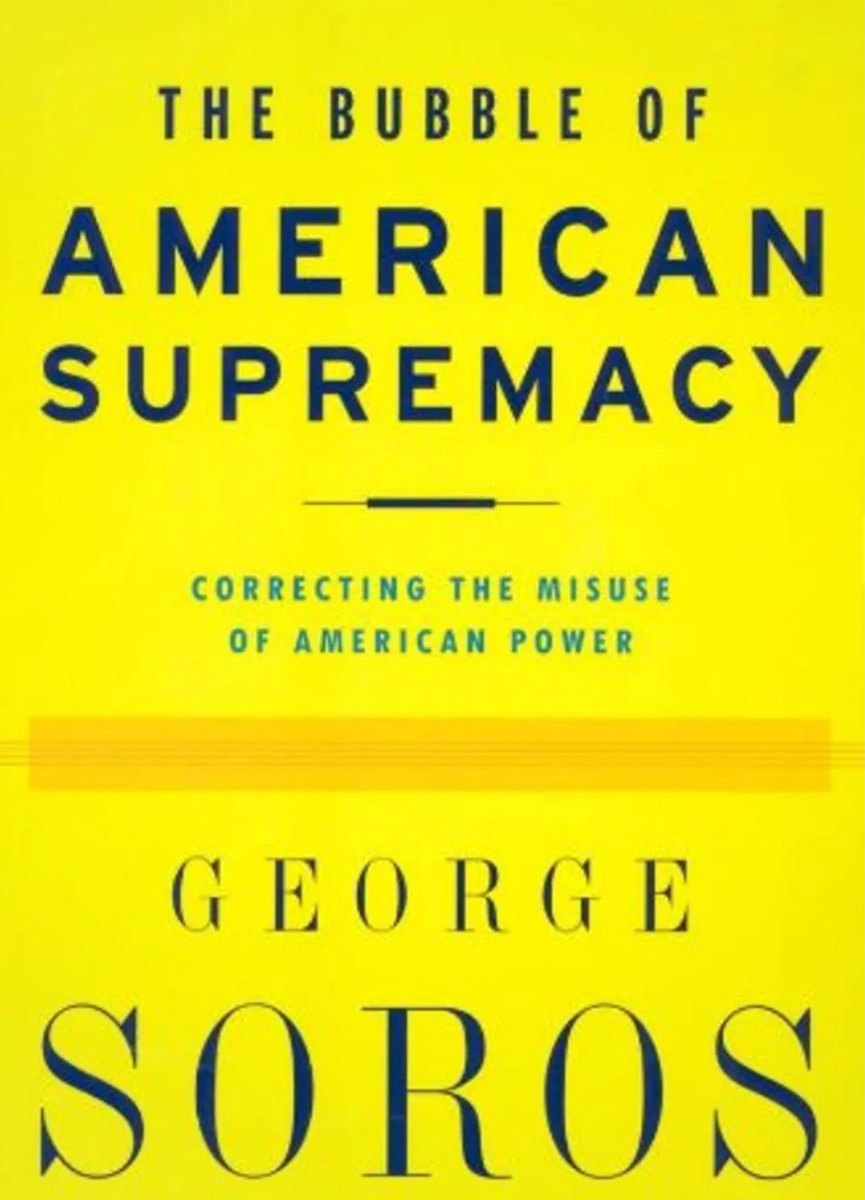 THE BUBBLE OF
AMERICAN
SUPREMACY

CORRECTING THE MISUSE
OF AMERICAN POWER

GEORGE
SOROS